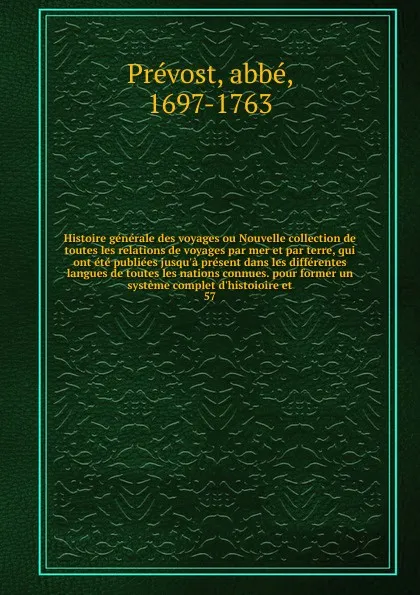 Prévost, abbé, 1697-1763

Histoire générale des voyages ou Nouvelle collection de toutes les relations de voyages par mer et par terre, qui ont été publiées jusqu'à présent dans les différentes langues de toutes les nations connues. pour former un système complet d'histoioire et
57